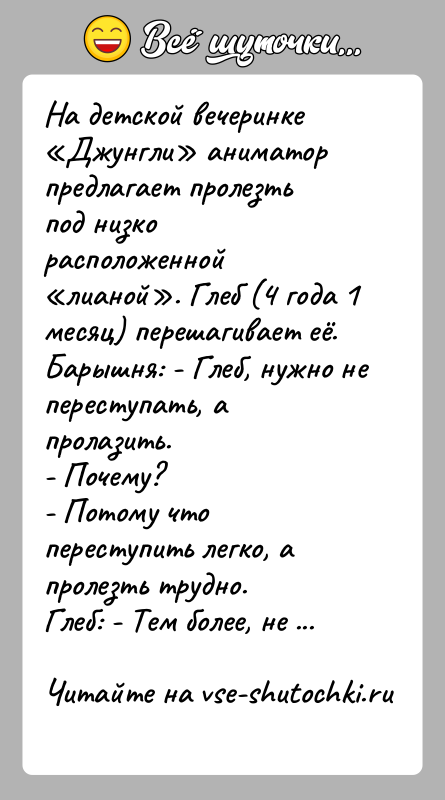 Всё шуточки...

На детской вечеринке «Джунгли» аниматор предлагает пролезть под низко расположенной «лианой». Глеб (4 года 1 месяц) перешагивает её.
Барышня: - Глеб, нужно не переступать, а пролазить.
- Почему?
- Потому что переступить легко, а пролезть трудно.
Глеб: - Тем более, не ...

Читайте на vse-shutochki.ru